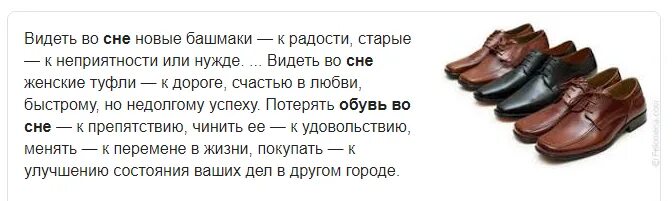 Видеть во сне новые башмаки — к радости, старые — к неприятности или нужде. ... Видеть во сне женские туфли — к дороге, счастью в любви, быстрому, но недолгому успеху. Потерять обувь во сне — к препятствию, чинить ее — к удовольствию, менять — к перемене в жизни, покупать — к улучшению состояния ваших дел в другом городе.

© Fotolia.com